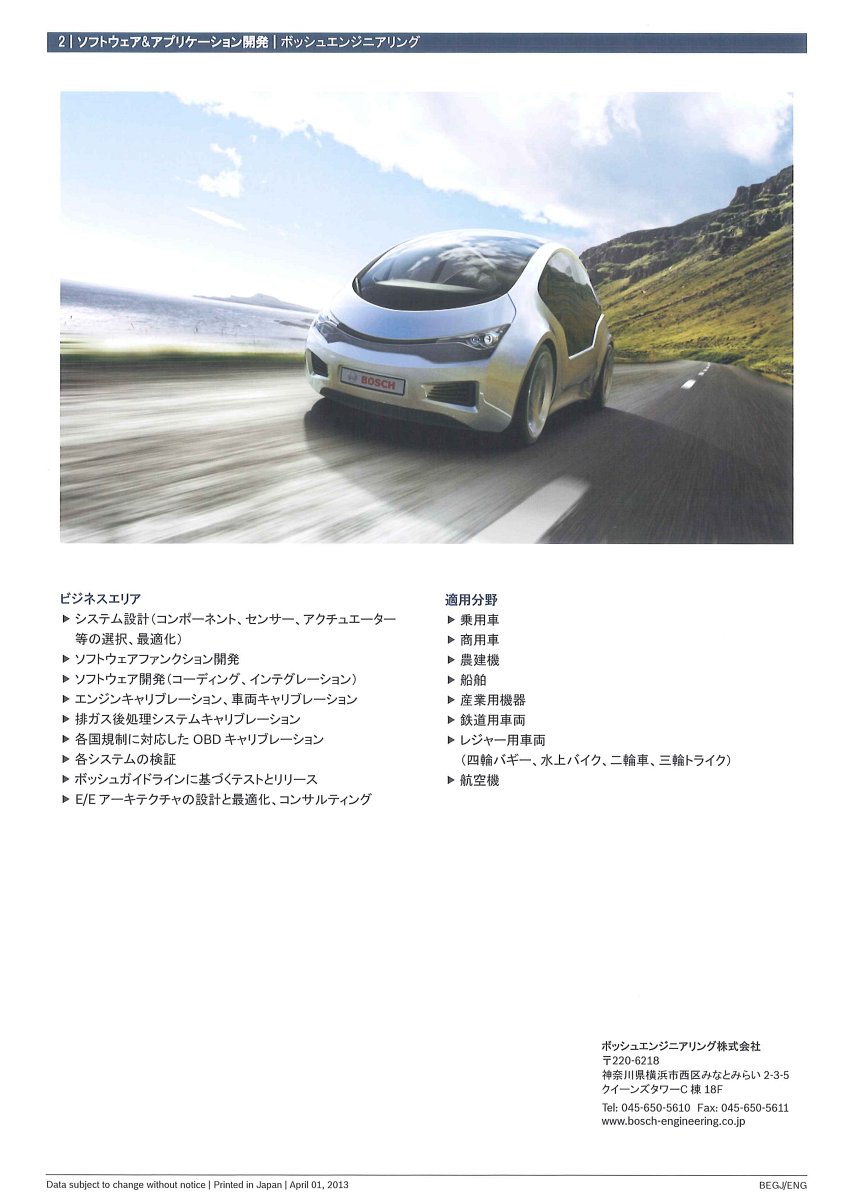 2 | ソフトウェア&アプリケーション開発 | ボッシュエンジニアリング

BOSCH

ビジネスエリア
▶ システム設計(コンポーネント、センサー、アクチュエーター等の選択、最適化)
▶ ソフトウェアファンクション開発
▶ ソフトウェア開発(コーディング、インテグレーション)
▶ エンジンキャリブレーション、車両キャリブレーション
▶ 排ガス後処理システムキャリブレーション
▶ 各国規制に対応した OBD キャリブレーション
▶ 各システムの検証
▶ ボッシュガイドラインに基づくテストとリリース
▶ E/E アーキテクチャの設計と最適化、コンサルティング

適用分野
▶ 乗用車
▶ 商用車
▶ 農建機
▶ 船舶
▶ 産業用機器
▶ 鉄道用車両
▶ レジャー用車両
(四輪バギー、水上バイク、二輪車、三輪トライク)
▶ 航空機

ボッシュエンジニアリング株式会社
〒220-6218
神奈川県横浜市西区みなとみらい 2-3-5
クイーンズタワーC 棟 18F
Tel: 045-650-5610 Fax: 045-650-5611
www.bosch-engineering.co.jp

Data subject to change without notice | Printed in Japan | April 01, 2013

BEGJ/ENG